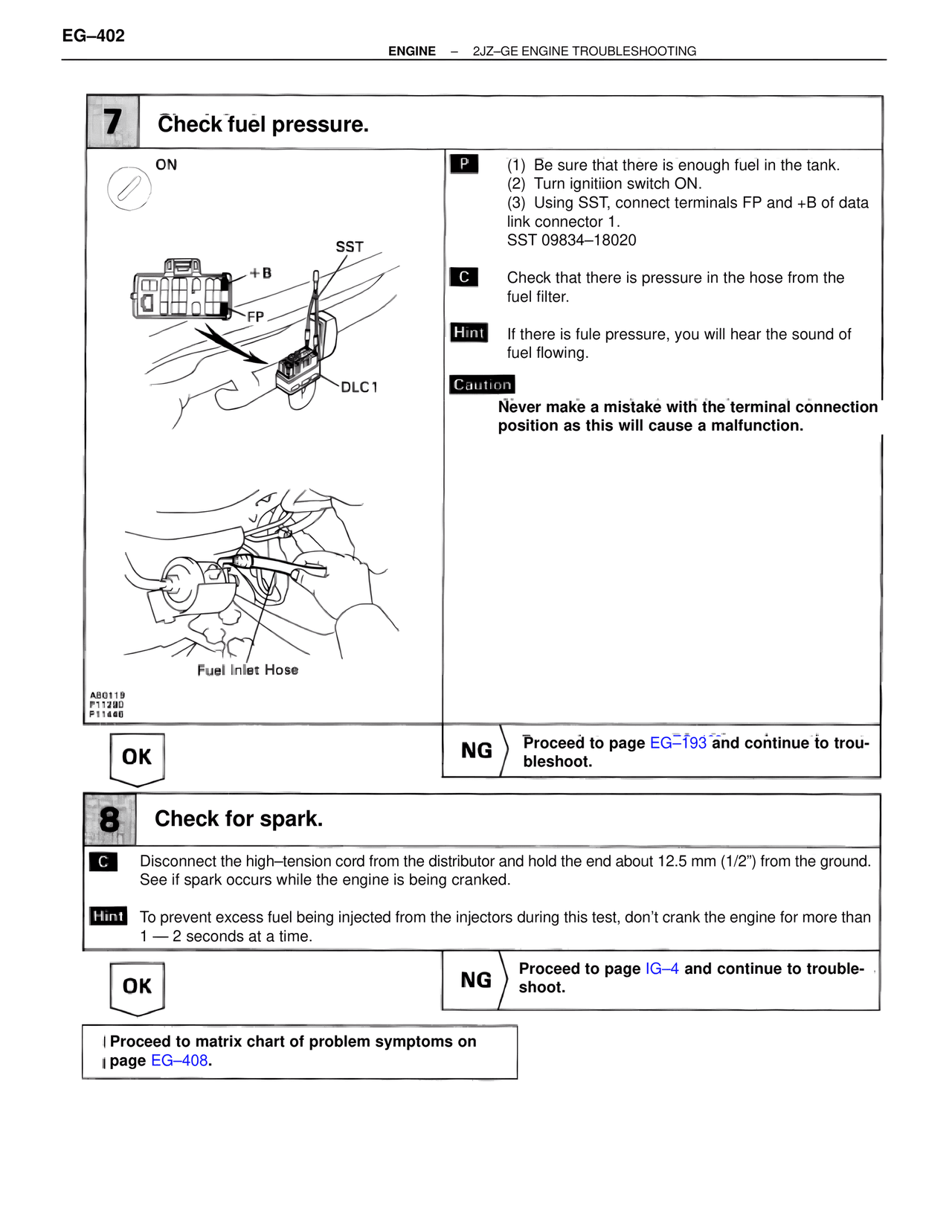 EG–402

ENGINE – 2JZ–GE ENGINE TROUBLESHOOTING

7 Check fuel pressure.

ON

SST

+B

FP

DLC1

Fuel Inlet Hose

A80119
P11280
P11440

P (1) Be sure that there is enough fuel in the tank.
(2) Turn ignitiion switch ON.
(3) Using SST, connect terminals FP and +B of data link connector 1.
SST 09834–18020

C Check that there is pressure in the hose from the fuel filter.

Hint If there is fule pressure, you will hear the sound of fuel flowing.

Caution
Never make a mistake with the terminal connection position as this will cause a malfunction.

OK

NG Proceed to page EG–193 and continue to troubleshoot.

8 Check for spark.

C Disconnect the high–tension cord from the distributor and hold the end about 12.5 mm (1/2”) from the ground. See if spark occurs while the engine is being cranked.

Hint To prevent excess fuel being injected from the injectors during this test, don’t crank the engine for more than 1 — 2 seconds at a time.

OK

NG Proceed to page IG–4 and continue to troubleshoot.

Proceed to matrix chart of problem symptoms on page EG–408.